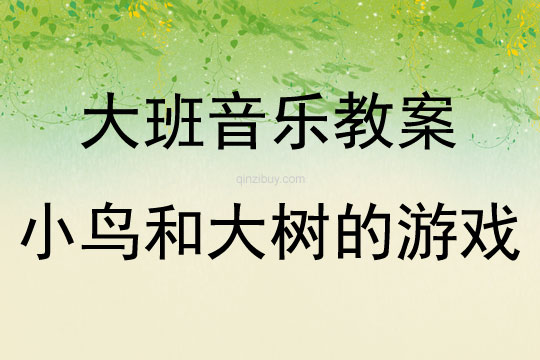 大班音乐教案

qinzibuy.com

小鸟和大树的游戏